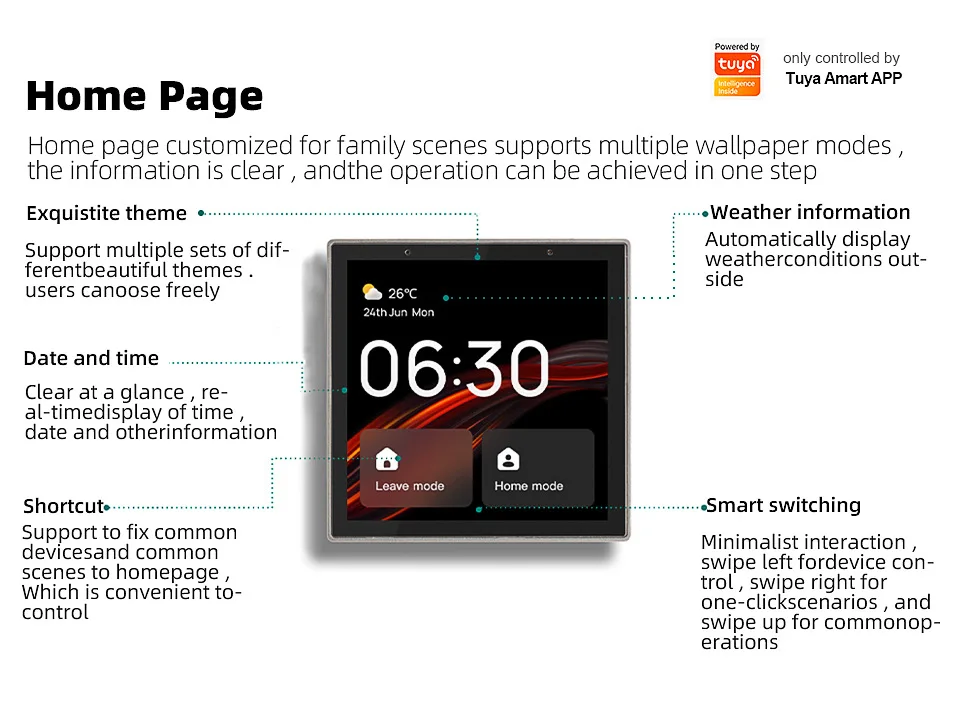 Powered by
tuya
Intelligence Inside

only controlled by
Tuya Amart APP

Home Page

Home page customized for family scenes supports multiple wallpaper modes , the information is clear , andthe operation can be achieved in one step

Exquistite theme

Support multiple sets of differentbeautiful themes . users canoose freely

Date and time

Clear at a glance , real-timedisplay of time , date and otherinformation

Shortcut

Support to fix common devicesand common scenes to homepage , Which is convenient tocontrol

26℃
24th Jun Mon

06:30

Leave mode

Home mode

Weather information

Automatically display weatherconditions outside

Smart switching

Minimalist interaction , swipe left fordevice control , swipe right for one-clickscenarios , and swipe up for commonoperations